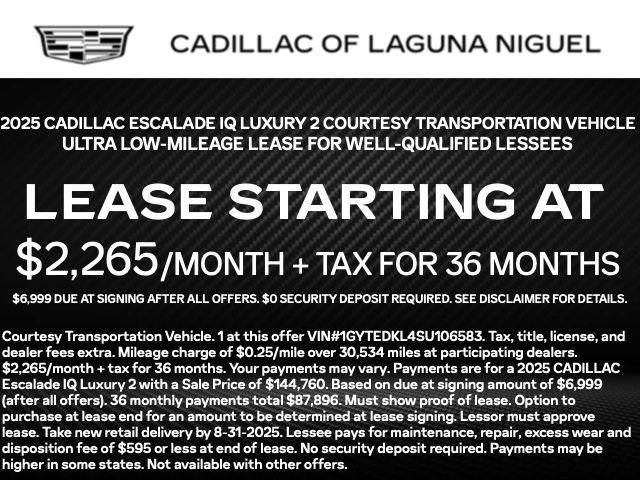 CADILLAC OF LAGUNA NIGUEL

2025 CADILLAC ESCALADE IQ LUXURY 2 COURTESY TRANSPORTATION VEHICLE
ULTRA LOW-MILEAGE LEASE FOR WELL-QUALIFIED LESSEES

LEASE STARTING AT

$2,265/MONTH + TAX FOR 36 MONTHS

$6,999 DUE AT SIGNING AFTER ALL OFFERS. $0 SECURITY DEPOSIT REQUIRED. SEE DISCLAIMER FOR DETAILS.

Courtesy Transportation Vehicle. 1 at this offer VIN#1GYTEDKL4SU106583. Tax, title, license, and dealer fees extra. Mileage charge of $0.25/mile over 30,534 miles at participating dealers. $2,265/month + tax for 36 months. Your payments may vary. Payments are for a 2025 CADILLAC Escalade IQ Luxury 2 with a Sale Price of $144,760. Based on due at signing amount of $6,999 (after all offers). 36 monthly payments total $87,896. Must show proof of lease. Option to purchase at lease end for an amount to be determined at lease signing. Lessor must approve lease. Take new retail delivery by 8-31-2025. Lessee pays for maintenance, repair, excess wear and disposition fee of $595 or less at end of lease. No security deposit required. Payments may be higher in some states. Not available with other offers.